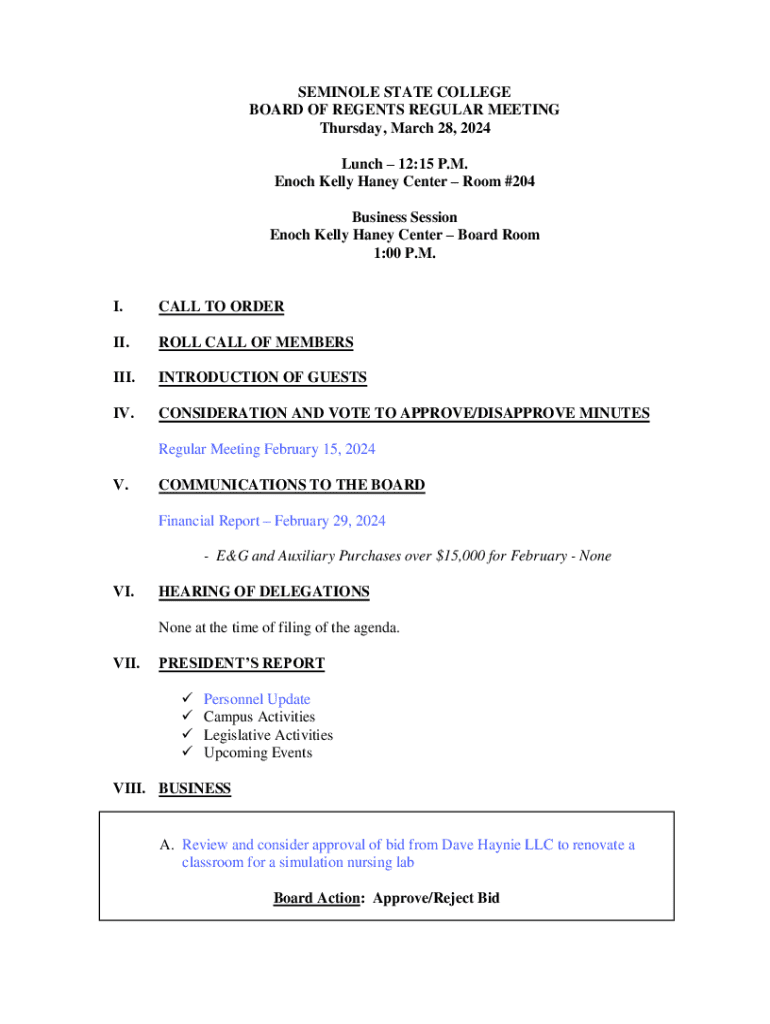 SEMINOLE STATE COLLEGE
BOARD OF REGENTS REGULAR MEETING
Thursday, March 28, 2024

Lunch – 12:15 P.M.
Enoch Kelly Haney Center – Room #204

Business Session
Enoch Kelly Haney Center – Board Room
1:00 P.M.

I. CALL TO ORDER

II. ROLL CALL OF MEMBERS

III. INTRODUCTION OF GUESTS

IV. CONSIDERATION AND VOTE TO APPROVE/DISAPPROVE MINUTES

Regular Meeting February 15, 2024

V. COMMUNICATIONS TO THE BOARD

Financial Report – February 29, 2024

- E&G and Auxiliary Purchases over $15,000 for February - None

VI. HEARING OF DELEGATIONS

None at the time of filing of the agenda.

VII. PRESIDENT'S REPORT

✓ Personnel Update
✓ Campus Activities
✓ Legislative Activities
✓ Upcoming Events

VIII. BUSINESS

A. Review and consider approval of bid from Dave Haynie LLC to renovate a classroom for a simulation nursing lab

Board Action: Approve/Reject Bid